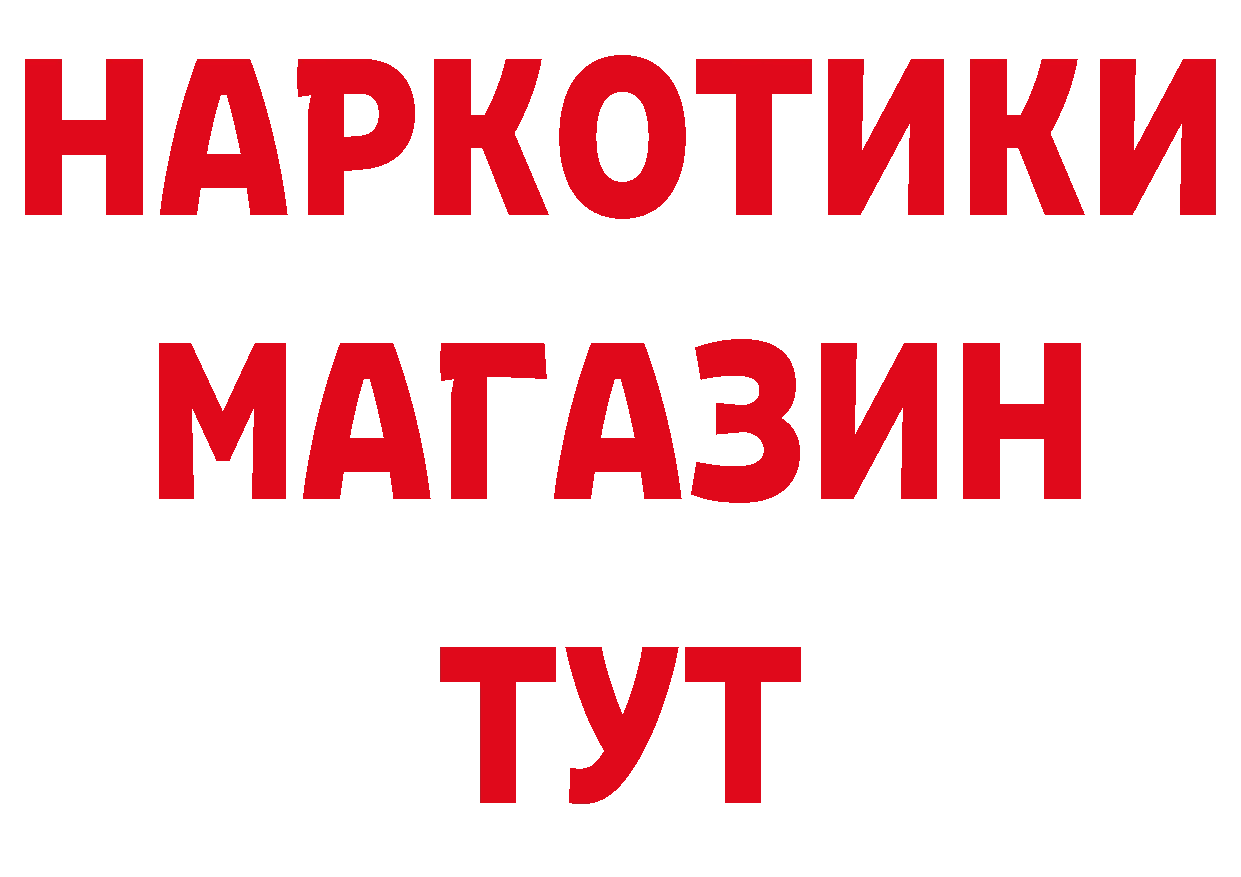 НАРКОТИКИ
МАГАЗИН
ТУТ